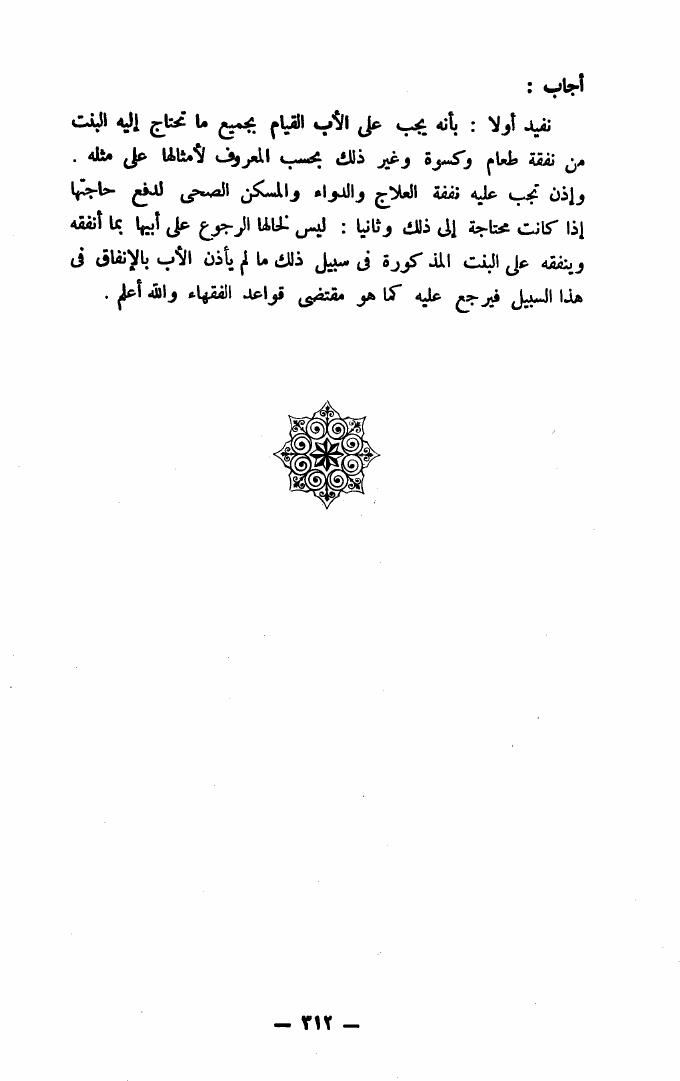 أجاب :

نفيد أولا : بأنه يجب على الأب القيام بجميع ما تحتاج إليه البنت من نفقة طعام وكسوة وغير ذلك بحسب المعروف لأمثالها على مثله . وإذن تجب عليه نفقة العلاج والدواء والمسكن الصحى لدفع حاجتها إذا كانت محتاجة إلى ذلك وثانيا : ليس لخالها الرجوع على أبيها بما أنفقه وينفقه على البنت المذكورة فى سبيل ذلك ما لم يأذن الأب بالإنفاق فى هذا السبيل فيرجع عليه كما هو مقتضى قواعد الفقهاء والله أعلم .

— ٣١٢ —